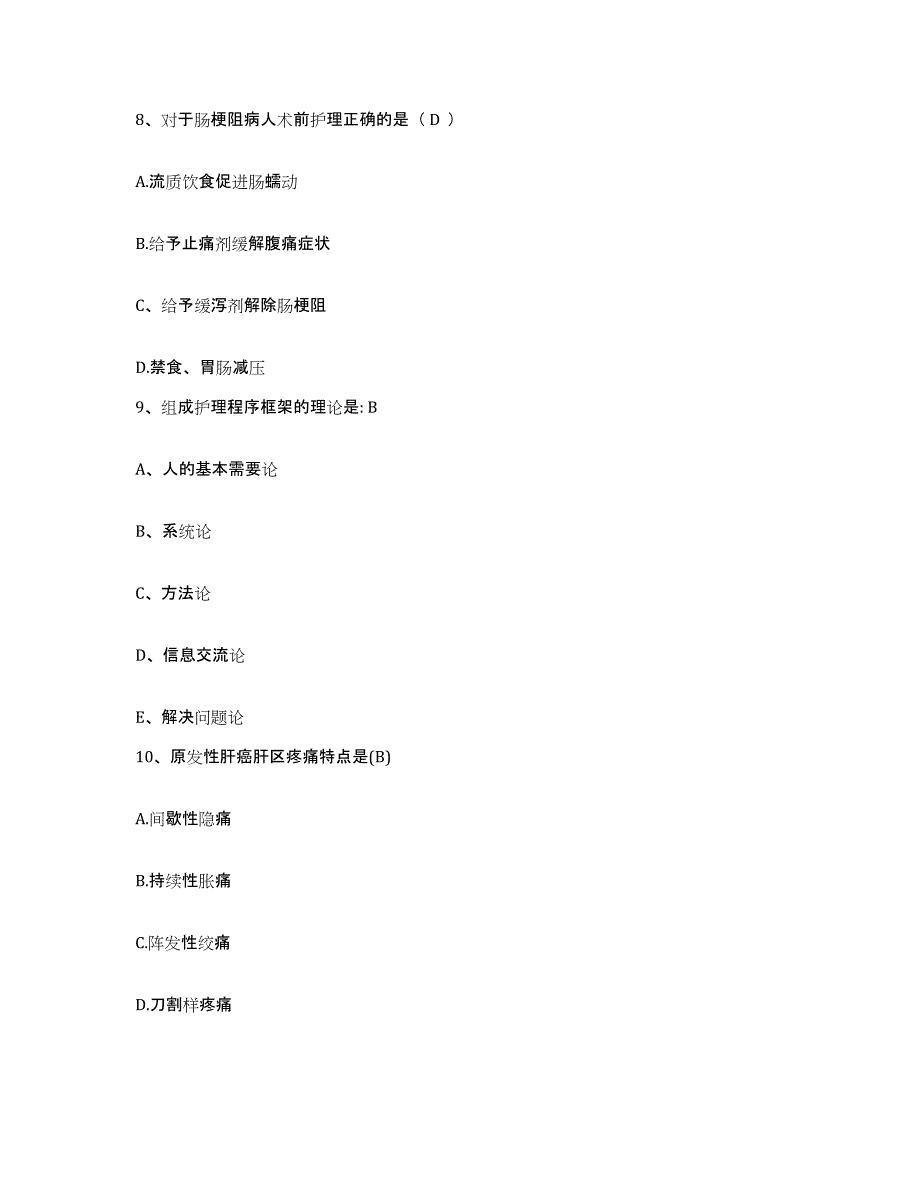 8、对于肠梗阻病人术前护理正确的是（ D ）

A.流质饮食促进肠蠕动

B.给予止痛剂缓解腹痛症状

C、给予缓泻剂解除肠梗阻

D.禁食、胃肠减压

9、组成护理程序框架的理论是: B

A、人的基本需要论

B、系统论

C、方法论

D、信息交流论

E、解决问题论

10、原发性肝癌肝区疼痛特点是(B)

A.间歇性隐痛

B.持续性胀痛

C.阵发性绞痛

D.刀割样疼痛